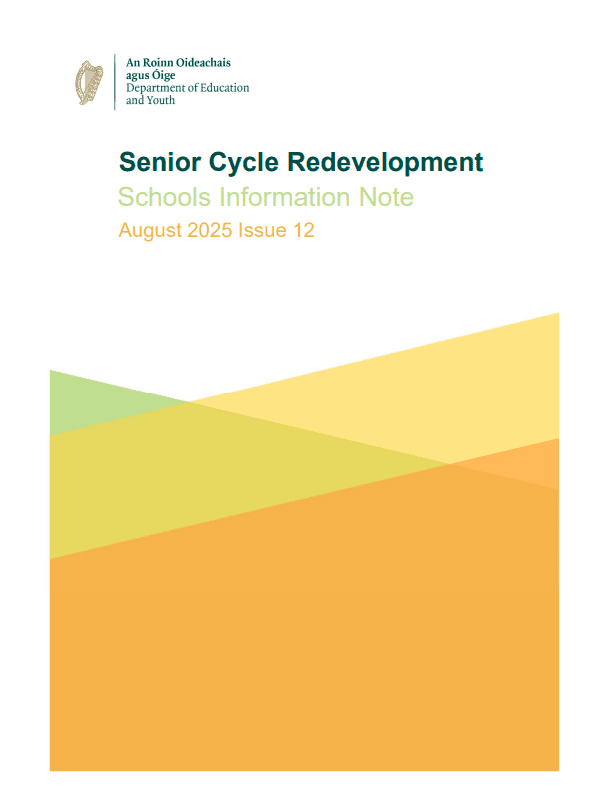 An Roinn Oideachais
agus Óige
Department of Education
and Youth

Senior Cycle Redevelopment

Schools Information Note

August 2025 Issue 12